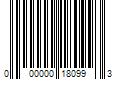 0 00000 18099 3